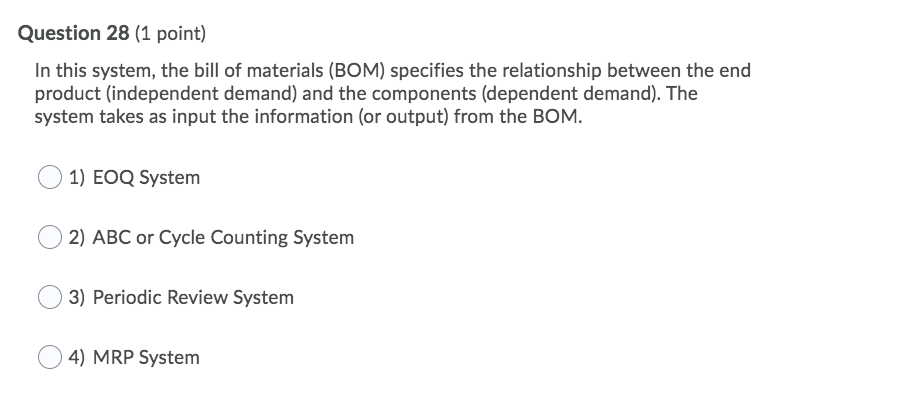 Question 28 (1 point)

In this system, the bill of materials (BOM) specifies the relationship between the end product (independent demand) and the components (dependent demand). The system takes as input the information (or output) from the BOM.

1) EOQ System

2) ABC or Cycle Counting System

3) Periodic Review System

4) MRP System